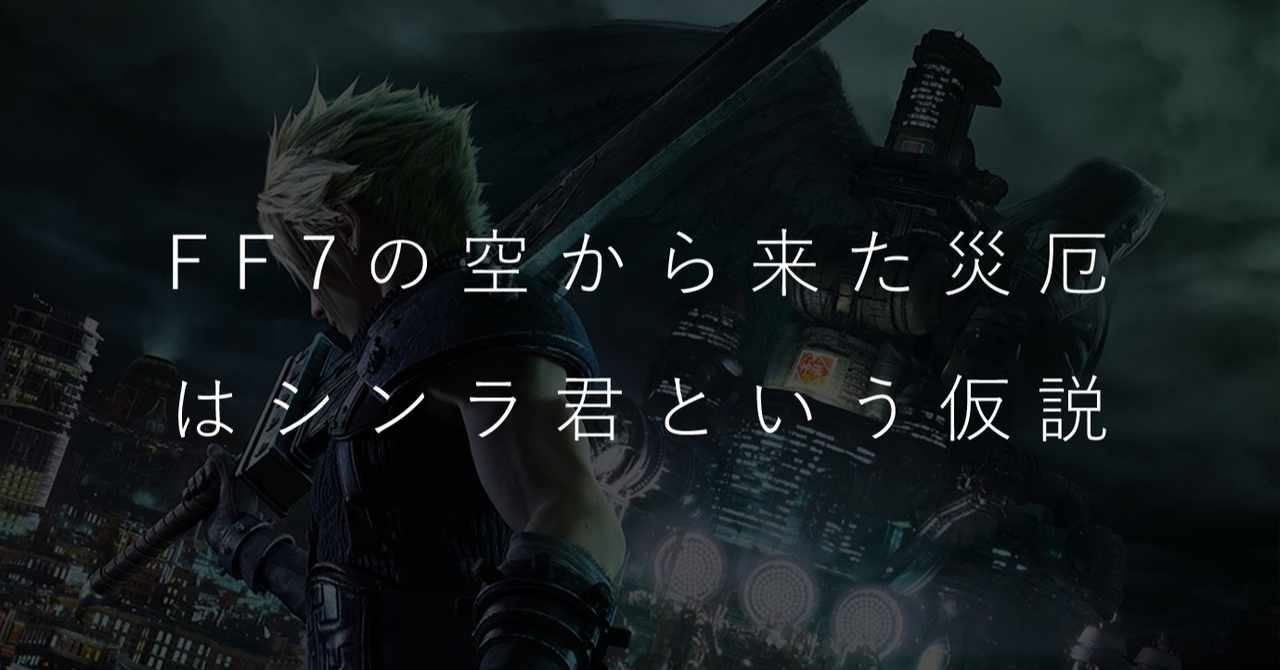 ＦＦ７の空から来た災厄はシンラ君という仮説